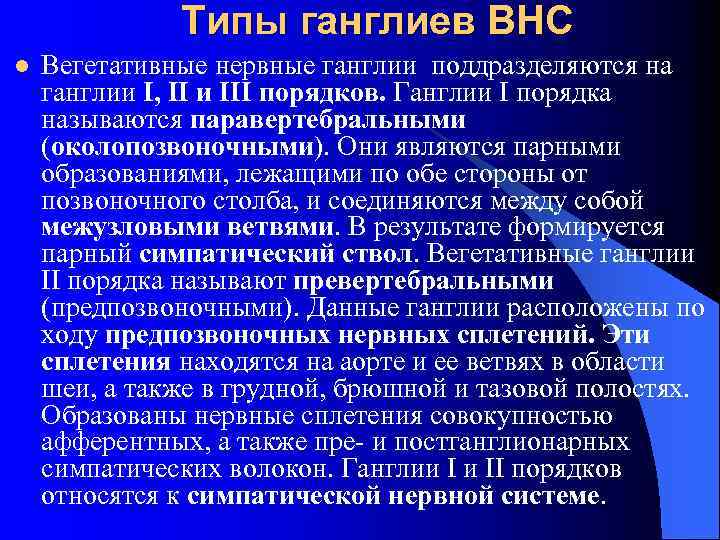 Типы ганглиев ВНС

• Вегетативные нервные ганглии поддразделяются на ганглии I, II и III порядков. Ганглии I порядка называются паравертебральными (околопозвоночными). Они являются парными образованиями, лежащими по обе стороны от позвоночного столба, и соединяются между собой межузловыми ветвями. В результате формируется парный симпатический ствол. Вегетативные ганглии II порядка называют превертебральными (предпозвоночными). Данные ганглии расположены по ходу предпозвоночных нервных сплетений. Эти сплетения находятся на аорте и ее ветвях в области шеи, а также в грудной, брюшной и тазовой полостях. Образованы нервные сплетения совокупностью афферентных, а также пре- и постганглионарных симпатических волокон. Ганглии I и II порядков относятся к симпатической нервной системе.